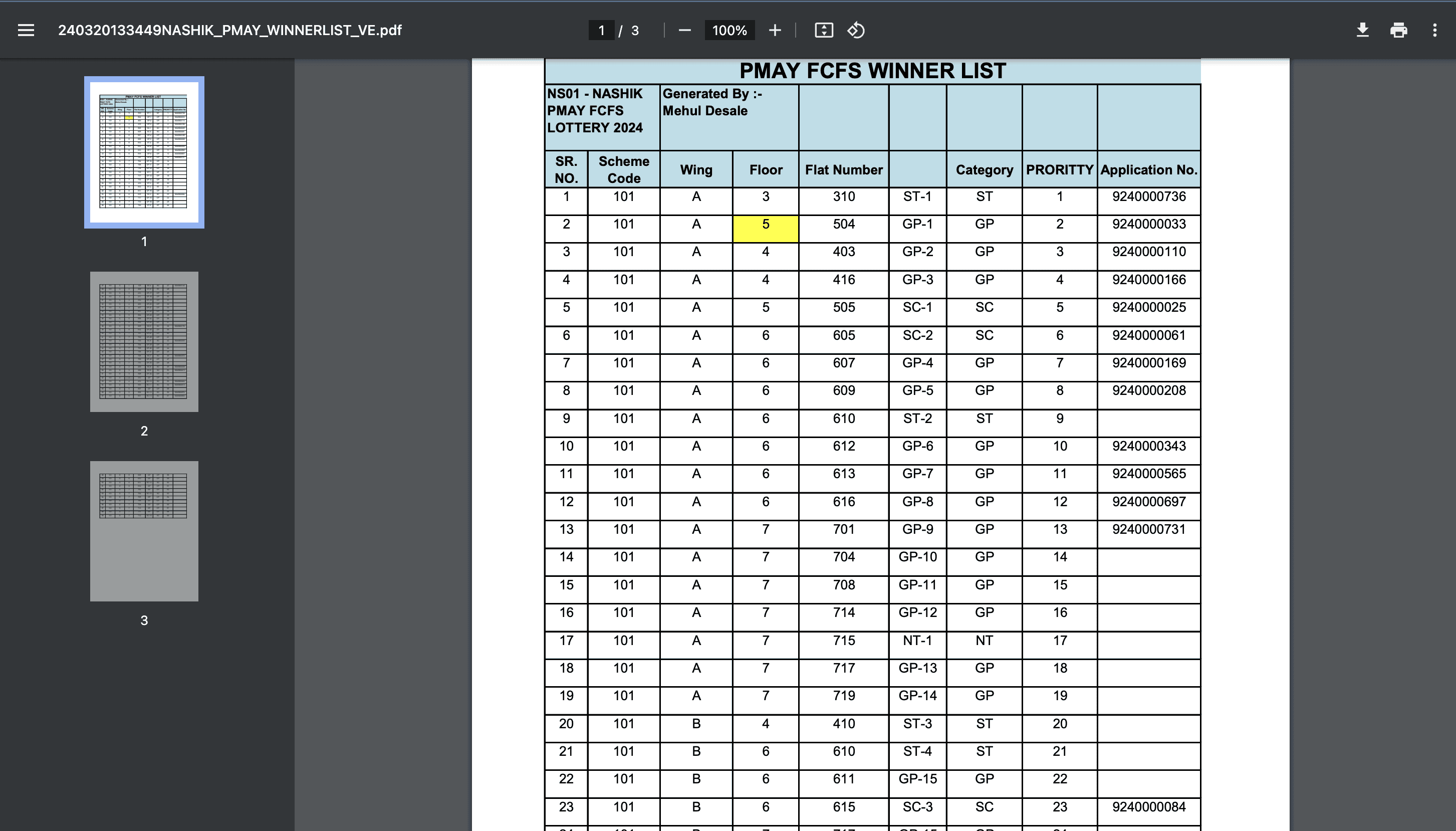 240320133449NASHIK_PMAY_WINNERLIST_VE.pdf

1 / 3

100%

1

2

3

PMAY FCFS WINNER LIST

| NS01 - NASHIK PMAY FCFS LOTTERY 2024 | | Generated By :- Mehul Desale | | | | | | |
|---|---|---|---|---|---|---|---|---|
| SR. NO. | Scheme Code | Wing | Floor | Flat Number | | Category | PRORITTY | Application No. |
| 1 | 101 | A | 3 | 310 | ST-1 | ST | 1 | 9240000736 |
| 2 | 101 | A | 5 | 504 | GP-1 | GP | 2 | 9240000033 |
| 3 | 101 | A | 4 | 403 | GP-2 | GP | 3 | 9240000110 |
| 4 | 101 | A | 4 | 416 | GP-3 | GP | 4 | 9240000166 |
| 5 | 101 | A | 5 | 505 | SC-1 | SC | 5 | 9240000025 |
| 6 | 101 | A | 6 | 605 | SC-2 | SC | 6 | 9240000061 |
| 7 | 101 | A | 6 | 607 | GP-4 | GP | 7 | 9240000169 |
| 8 | 101 | A | 6 | 609 | GP-5 | GP | 8 | 9240000208 |
| 9 | 101 | A | 6 | 610 | ST-2 | ST | 9 | |
| 10 | 101 | A | 6 | 612 | GP-6 | GP | 10 | 9240000343 |
| 11 | 101 | A | 6 | 613 | GP-7 | GP | 11 | 9240000565 |
| 12 | 101 | A | 6 | 616 | GP-8 | GP | 12 | 9240000697 |
| 13 | 101 | A | 7 | 701 | GP-9 | GP | 13 | 9240000731 |
| 14 | 101 | A | 7 | 704 | GP-10 | GP | 14 | |
| 15 | 101 | A | 7 | 708 | GP-11 | GP | 15 | |
| 16 | 101 | A | 7 | 714 | GP-12 | GP | 16 | |
| 17 | 101 | A | 7 | 715 | NT-1 | NT | 17 | |
| 18 | 101 | A | 7 | 717 | GP-13 | GP | 18 | |
| 19 | 101 | A | 7 | 719 | GP-14 | GP | 19 | |
| 20 | 101 | B | 4 | 410 | ST-3 | ST | 20 | |
| 21 | 101 | B | 6 | 610 | ST-4 | ST | 21 | |
| 22 | 101 | B | 6 | 611 | GP-15 | GP | 22 | |
| 23 | 101 | B | 6 | 615 | SC-3 | SC | 23 | 9240000084 |